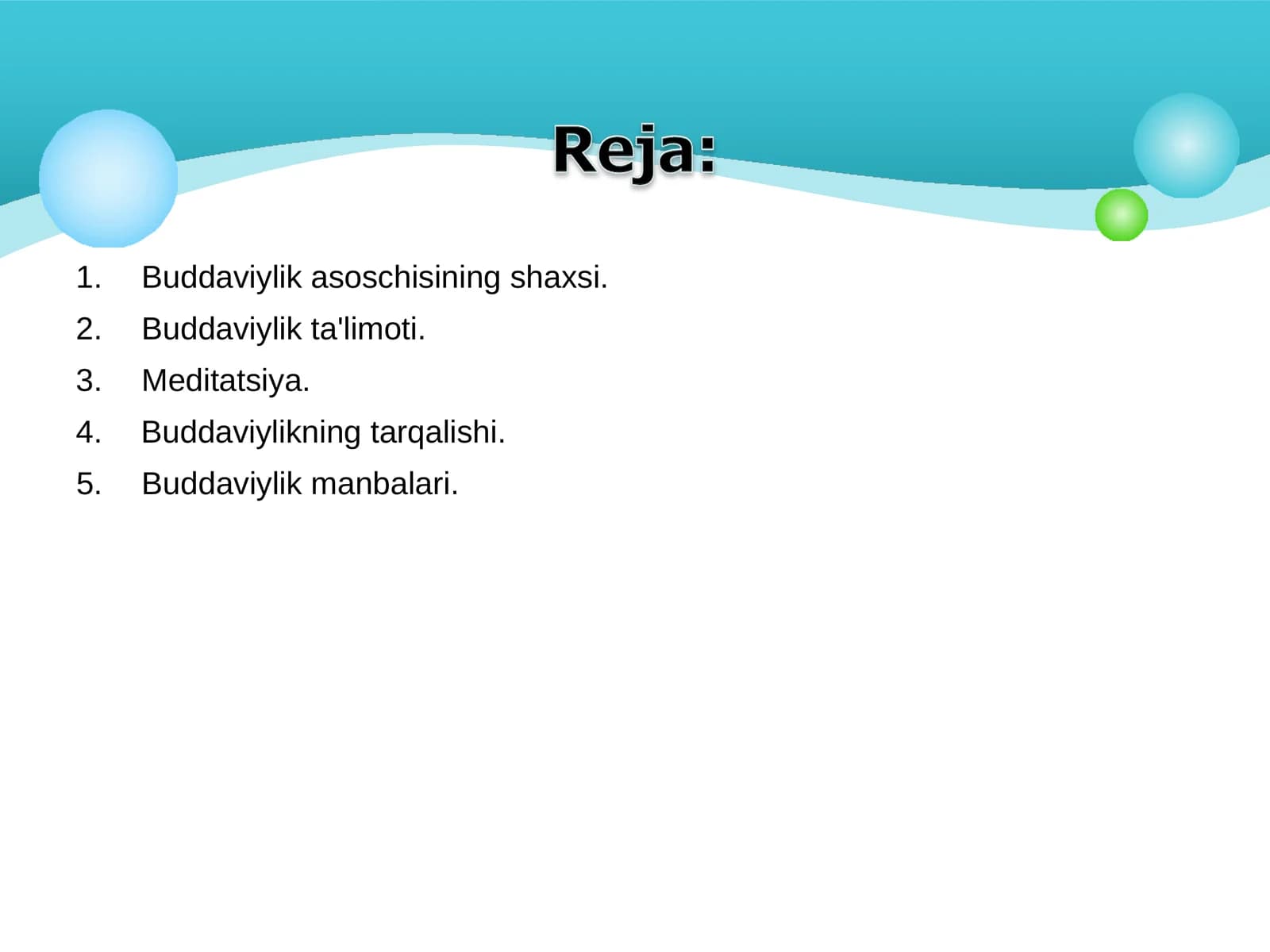 Reja:

1. Buddaviylik asoschisining shaxsi.
2. Buddaviylik ta'limoti.
3. Meditatsiya.
4. Buddaviylikning tarqalishi.
5. Buddaviylik manbalari.